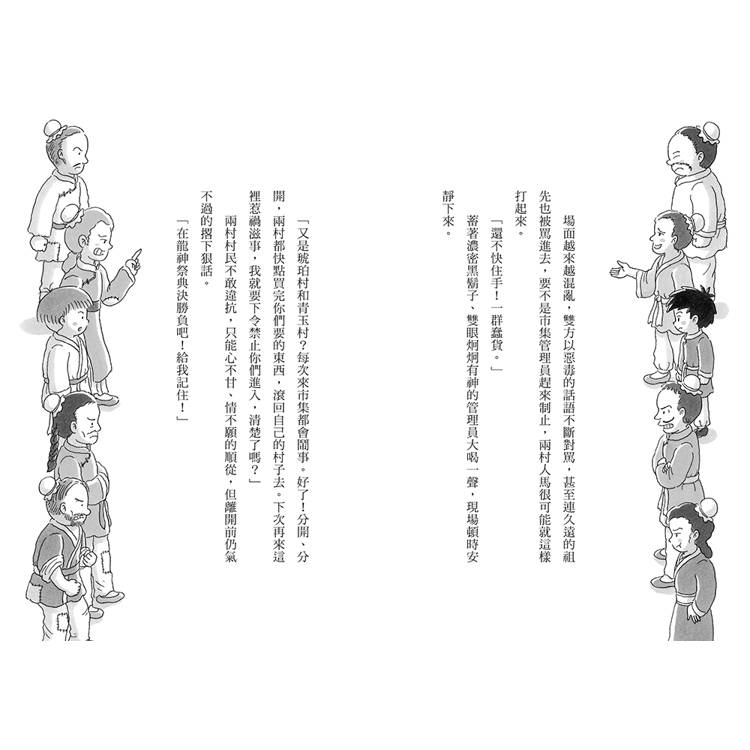 場面越來越混亂，雙方以惡毒的話語不斷對罵，甚至連久遠的祖先也被罵進去，要不是市集管理員趕來制止，兩村人馬很可能就這樣打起來。

「還不快住手！一群蠢貨。」

蓄著濃密黑鬍子、雙眼炯炯有神的管理員大喝一聲，現場頓時安靜下來。

「又是琥珀村和青玉村？每次來市集都會鬧事。好了！分開、分開，兩村都快點買完你們要的東西，滾回自己的村子去。下次再來這裡惹禍滋事，我就要下令禁止你們進入，清楚了嗎？」

兩村村民不敢違抗，只能心不甘、情不願的順從，但離開前仍氣不過的撂下狠話。

「在龍神祭典決勝負吧！給我記住！」